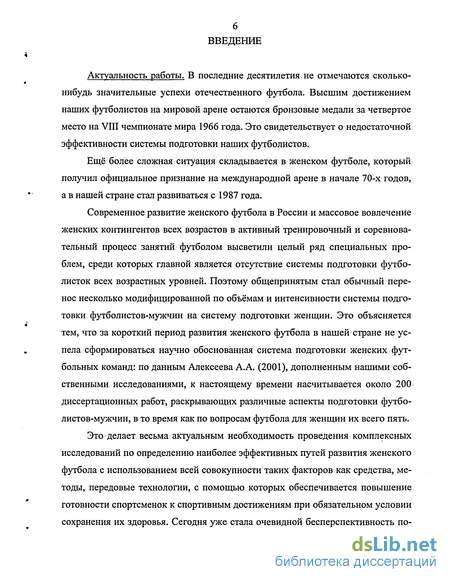 6
ВВЕДЕНИЕ

Актуальность работы. В последние десятилетия не отмечаются сколько-нибудь значительные успехи отечественного футбола. Высшим достижением наших футболистов на мировой арене остаются бронзовые медали за четвертое место на VIII чемпионате мира 1966 года. Это свидетельствует о недостаточной эффективности системы подготовки наших футболистов.

Ещё более сложная ситуация складывается в женском футболе, который получил официальное признание на международной арене в начале 70-х годов, а в нашей стране стал развиваться с 1987 года.

Современное развитие женского футбола в России и массовое вовлечение женских контингентов всех возрастов в активный тренировочный и соревновательный процесс занятий футболом высветили целый ряд специальных проблем, среди которых главной является отсутствие системы подготовки футболисток всех возрастных уровней. Поэтому общепринятым стал обычный перенос несколько модифицированной по объёмам и интенсивности системы подготовки футболистов-мужчин на систему подготовки женщин. Это объясняется тем, что за короткий период развития женского футбола в нашей стране не успела сформироваться научно обоснованная система подготовки женских футбольных команд: по данным Алексеева А.А. (2001), дополненным нашими собственными исследованиями, к настоящему времени насчитывается около 200 диссертационных работ, раскрывающих различные аспекты подготовки футболистов-мужчин, в то время как по вопросам футбола для женщин их всего пять.

Это делает весьма актуальным необходимость проведения комплексных исследований по определению наиболее эффективных путей развития женского футбола с использованием всей совокупности таких факторов как средства, методы, передовые технологии, с помощью которых обеспечивается повышение готовности спортсменок к спортивным достижениям при обязательном условии сохранения их здоровья. Сегодня уже стала очевидной бесперспективность по-

dsLib.net
библиотека диссертаций